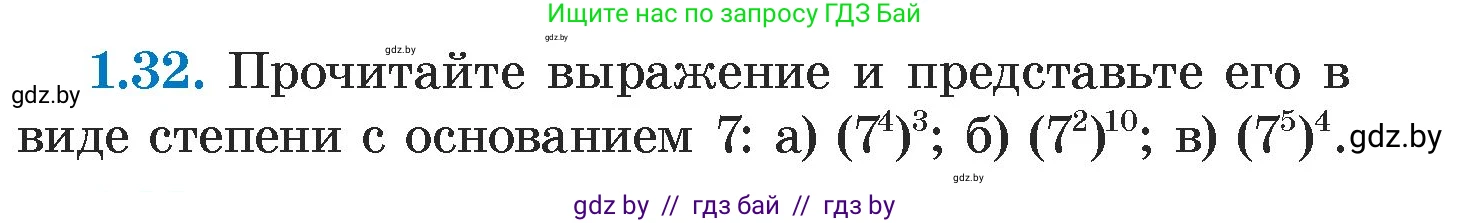 Ищите нас по запросу ГДЗ Бай

gdz.by gdz.by

gdz.by **1.32.** Прочитайте выражение и представьте его в виде степени с основанием 7: а) $(7^4)^3$; б) $(7^2)^{10}$; в) $(7^5)^4$. gdz.by

gdz.by

gdz by // гдз бай // гдз by